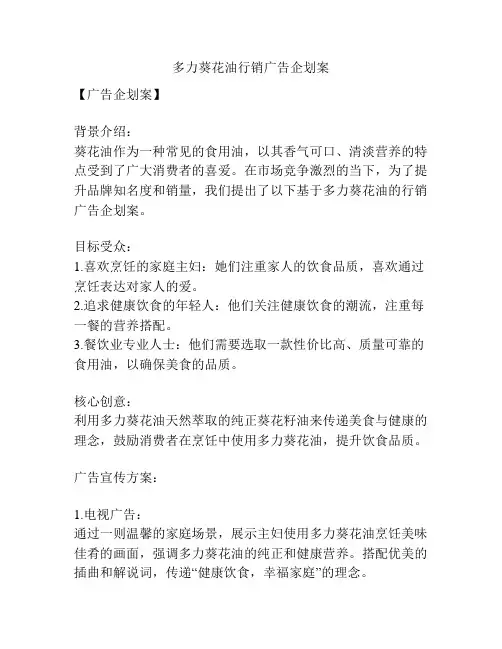 多力葵花油行销广告企划案

【广告企划案】

背景介绍：
葵花油作为一种常见的食用油，以其香气可口、清淡营养的特点受到了广大消费者的喜爱。在市场竞争激烈的当下，为了提升品牌知名度和销量，我们提出了以下基于多力葵花油的行销广告企划案。

目标受众：
1.喜欢烹饪的家庭主妇：她们注重家人的饮食品质，喜欢通过烹饪表达对家人的爱。
2.追求健康饮食的年轻人：他们关注健康饮食的潮流，注重每一餐的营养搭配。
3.餐饮业专业人士：他们需要选取一款性价比高、质量可靠的食用油，以确保美食的品质。

核心创意：
利用多力葵花油天然萃取的纯正葵花籽油来传递美食与健康的理念，鼓励消费者在烹饪中使用多力葵花油，提升饮食品质。

广告宣传方案：

1.电视广告：
通过一则温馨的家庭场景，展示主妇使用多力葵花油烹饪美味佳肴的画面，强调多力葵花油的纯正和健康营养。搭配优美的插曲和解说词，传递“健康饮食，幸福家庭”的理念。